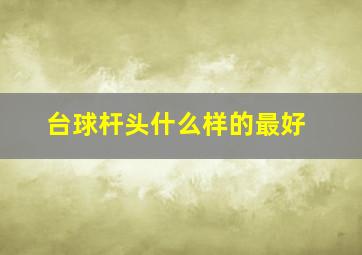 台球杆头什么样的最好